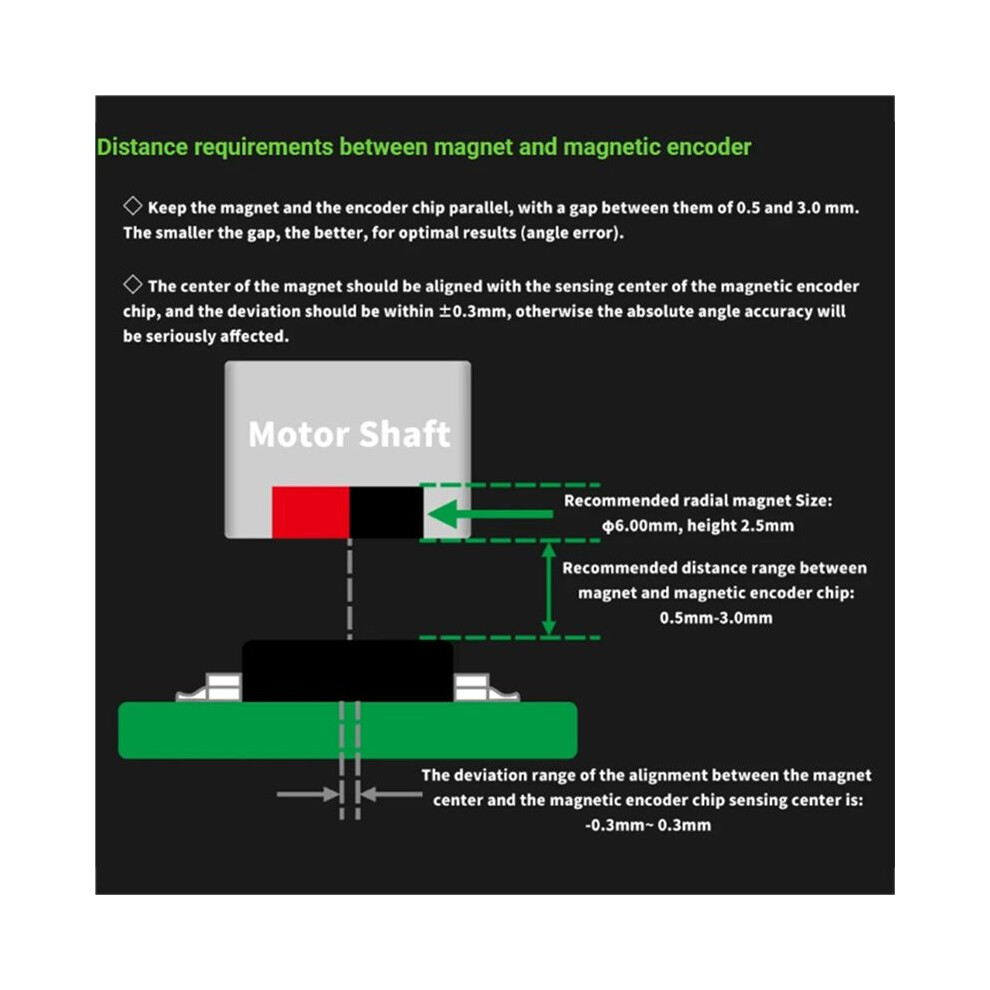 Distance requirements between magnet and magnetic encoder

◇ Keep the magnet and the encoder chip parallel, with a gap between them of 0.5 and 3.0 mm. The smaller the gap, the better, for optimal results (angle error).

◇ The center of the magnet should be aligned with the sensing center of the magnetic encoder chip, and the deviation should be within ±0.3mm, otherwise the absolute angle accuracy will be seriously affected.

Motor Shaft

Recommended radial magnet Size: ϕ6.00mm, height 2.5mm

Recommended distance range between magnet and magnetic encoder chip: 0.5mm-3.0mm

The deviation range of the alignment between the magnet center and the magnetic encoder chip sensing center is: -0.3mm~ 0.3mm